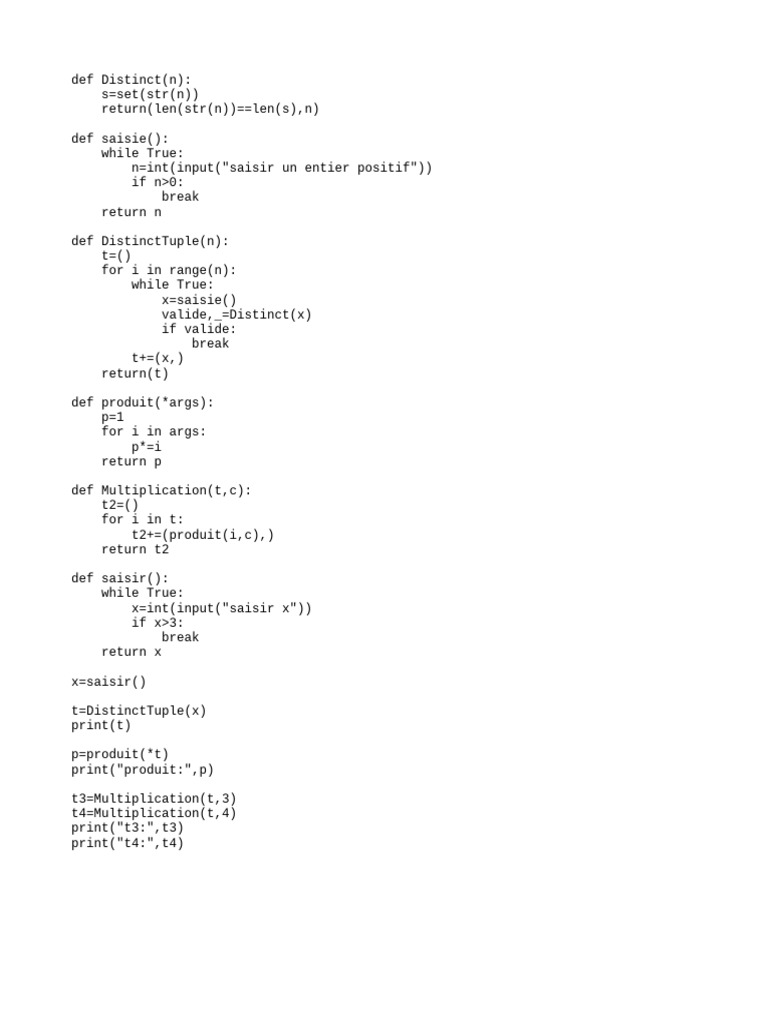 def Distinct(n):
    s=set(str(n))
    return(len(str(n))==len(s),n)

def saisie():
    while True:
        n=int(input("saisir un entier positif"))
        if n>0:
            break
    return n

def DistinctTuple(n):
    t=()
    for i in range(n):
        while True:
            x=saisie()
            valide,_=Distinct(x)
            if valide:
                break
        t+=(x,)
    return(t)

def produit(*args):
    p=1
    for i in args:
        p*=i
    return p

def Multiplication(t,c):
    t2=()
    for i in t:
        t2+=(produit(i,c),)
    return t2

def saisir():
    while True:
        x=int(input("saisir x"))
        if x>3:
            break
    return x

x=saisir()

t=DistinctTuple(x)
print(t)

p=produit(*t)
print("produit:",p)

t3=Multiplication(t,3)
t4=Multiplication(t,4)
print("t3:",t3)
print("t4:",t4)